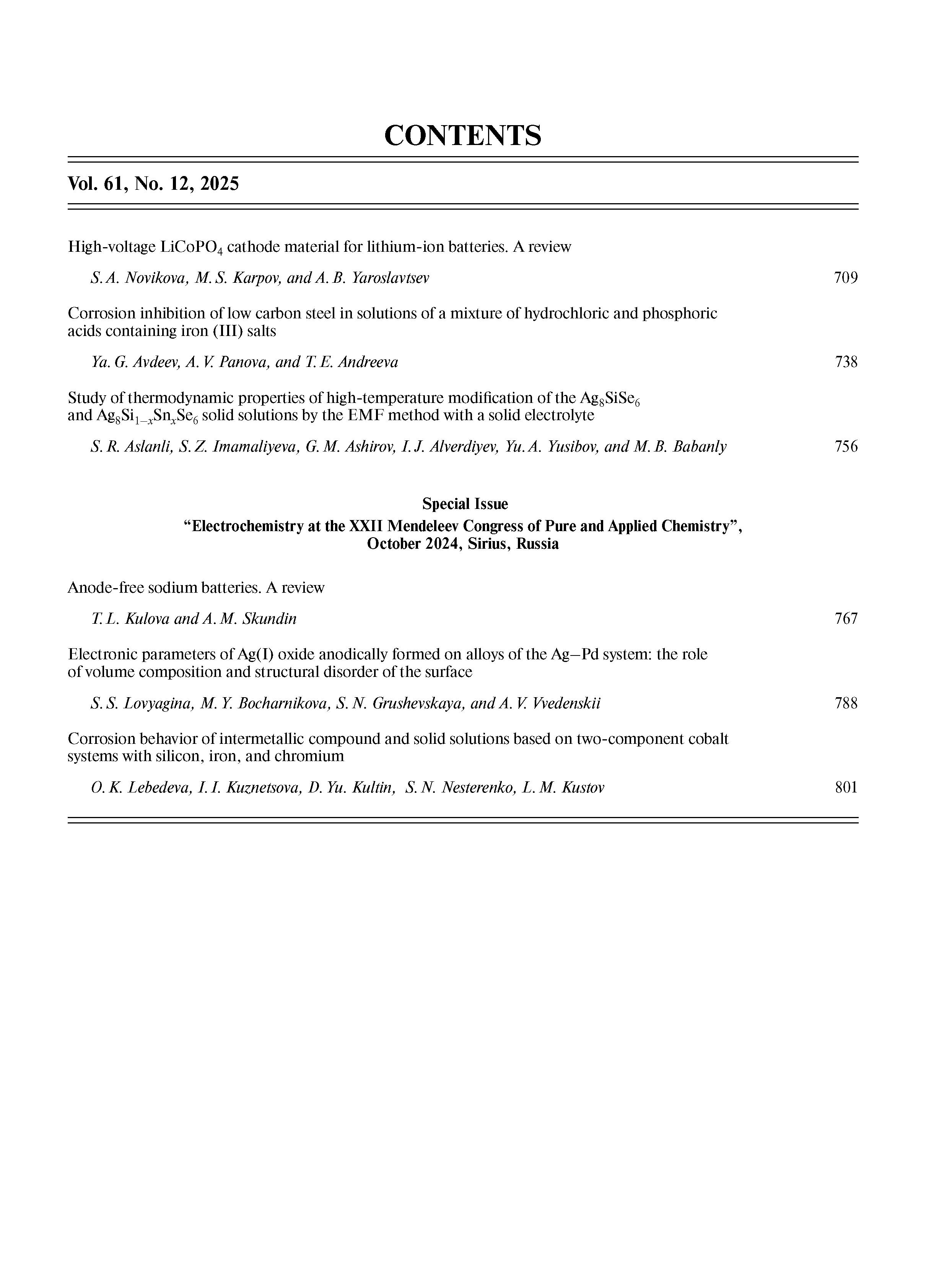 CONTENTS

Vol. 61, No. 12, 2025

High-voltage $LiCoPO_4$ cathode material for lithium-ion batteries. A review

S. A. Novikova, M. S. Karpov, and A. B. Yaroslavtsev 709

Corrosion inhibition of low carbon steel in solutions of a mixture of hydrochloric and phosphoric acids containing iron (III) salts

Ya. G. Avdeev, A. V. Panova, and T. E. Andreeva 738

Study of thermodynamic properties of high-temperature modification of the $Ag_8SiSe_6$ and $Ag_8Si_{1-x}Sn_xSe_6$ solid solutions by the EMF method with a solid electrolyte

S. R. Aslanli, S. Z. Imamaliyeva, G. M. Ashirov, I. J. Alverdiyev, Yu. A. Yusibov, and M. B. Babanly 756

Special Issue
“Electrochemistry at the XXII Mendeleev Congress of Pure and Applied Chemistry”, October 2024, Sirius, Russia

Anode-free sodium batteries. A review

T. L. Kulova and A. M. Skundin 767

Electronic parameters of Ag(I) oxide anodically formed on alloys of the Ag—Pd system: the role of volume composition and structural disorder of the surface

S. S. Lovyagina, M. Y. Bocharnikova, S. N. Grushevskaya, and A. V. Vvedenskii 788

Corrosion behavior of intermetallic compound and solid solutions based on two-component cobalt systems with silicon, iron, and chromium

O. K. Lebedeva, I. I. Kuznetsova, D. Yu. Kultin, S. N. Nesterenko, L. M. Kustov 801